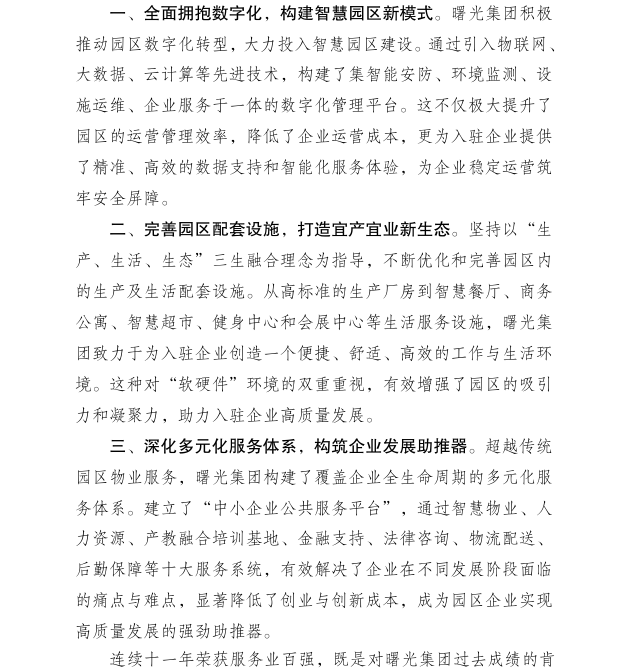 一、全面拥抱数字化，构建智慧园区新模式。曙光集团积极推动园区数字化转型，大力投入智慧园区建设。通过引入物联网、大数据、云计算等先进技术，构建了集智能安防、环境监测、设施运维、企业服务于一体的数字化管理平台。这不仅极大提升了园区的运营管理效率，降低了企业运营成本，更为入驻企业提供了精准、高效的数据支持和智能化服务体验，为企业稳定运营筑牢安全屏障。

二、完善园区配套设施，打造宜产宜业新生态。坚持以“生产、生活、生态”三生融合理念为指导，不断优化和完善园区内的生产及生活配套设施。从高标准的生产厂房到智慧餐厅、商务公寓、智慧超市、健身中心和会展中心等生活服务设施，曙光集团致力于为入驻企业创造一个便捷、舒适、高效的工作与生活环境。这种对“软硬件”环境的双重重视，有效增强了园区的吸引力和凝聚力，助力入驻企业高质量发展。

三、深化多元化服务体系，构筑企业发展助推器。超越传统园区物业服务，曙光集团构建了覆盖企业全生命周期的多元化服务体系。建立了“中小企业公共服务平台”，通过智慧物业、人力资源、产教融合培训基地、金融支持、法律咨询、物流配送、后勤保障等十大服务系统，有效解决了企业在不同发展阶段面临的痛点与难点，显著降低了创业与创新成本，成为园区企业实现高质量发展的强劲助推器。

连续十一年荣获服务业百强，既是对曙光集团过去成绩的肯